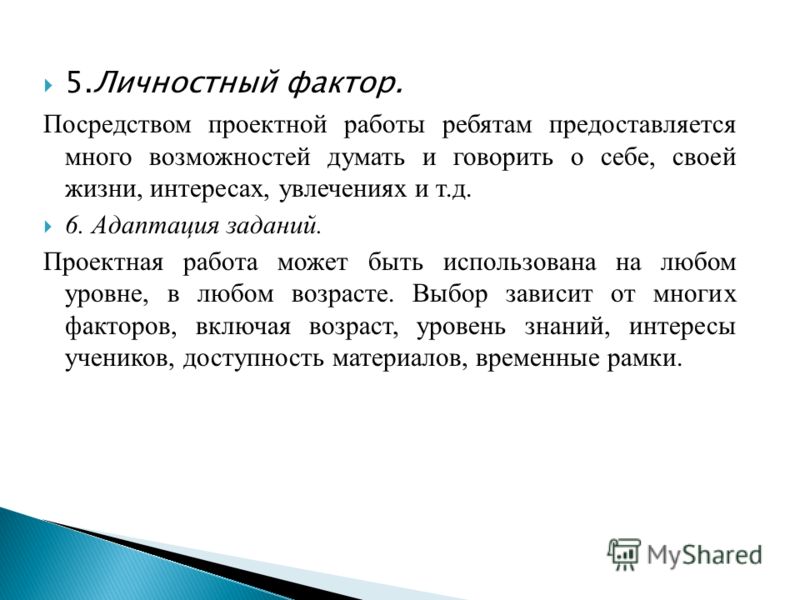 5.Личностный фактор.

Посредством проектной работы ребятам предоставляется много возможностей думать и говорить о себе, своей жизни, интересах, увлечениях и т.д.

6. Адаптация заданий.

Проектная работа может быть использована на любом уровне, в любом возрасте. Выбор зависит от многих факторов, включая возраст, уровень знаний, интересы учеников, доступность материалов, временные рамки.

MyShared